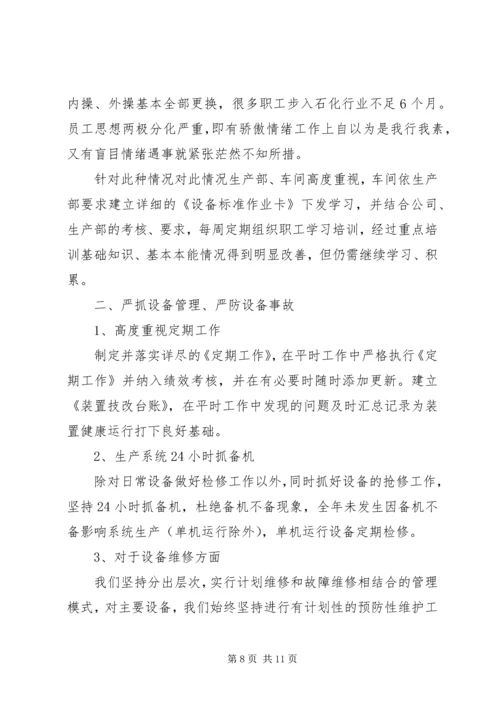 内操、外操基本全部更换，很多职工步入石化行业不足6个月。员工思想两极分化严重，即有骄傲情绪工作上自以为是我行我素，又有盲目情绪遇事就紧张茫然不知所措。

针对此种情况对此情况生产部、车间高度重视，车间依生产部要求建立详细的《设备标准作业卡》下发学习，并结合公司、生产部的考核、要求，每周定期组织职工学习培训，经过重点培训基础知识、基本本能情况得到明显改善，但仍需继续学习、积累。

二、严抓设备管理、严防设备事故

1、高度重视定期工作

制定并落实详尽的《定期工作》，在平时工作中严格执行《定期工作》并纳入绩效考核，并在有必要时随时添加更新。建立《装置技改台账》，在平时工作中发现的问题及时汇总记录为装置健康运行打下良好基础。

2、生产系统24小时抓备机

除对日常设备做好检修工作以外，同时抓好设备的抢修工作，坚持24小时抓备机，杜绝备机不备现象，全年未发生因备机不备影响系统生产（单机运行除外），单机运行设备定期检修。

3、对于设备维修方面

我们坚持分出层次，实行计划维修和故障维修相结合的管理模式，对主要设备，我们始终坚持进行有计划性的预防性维护工

第8页 共11页